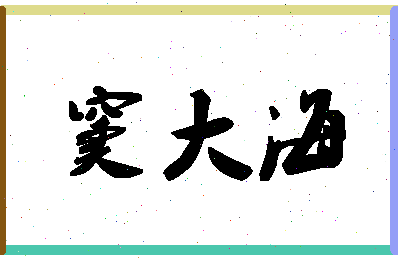 窦大海